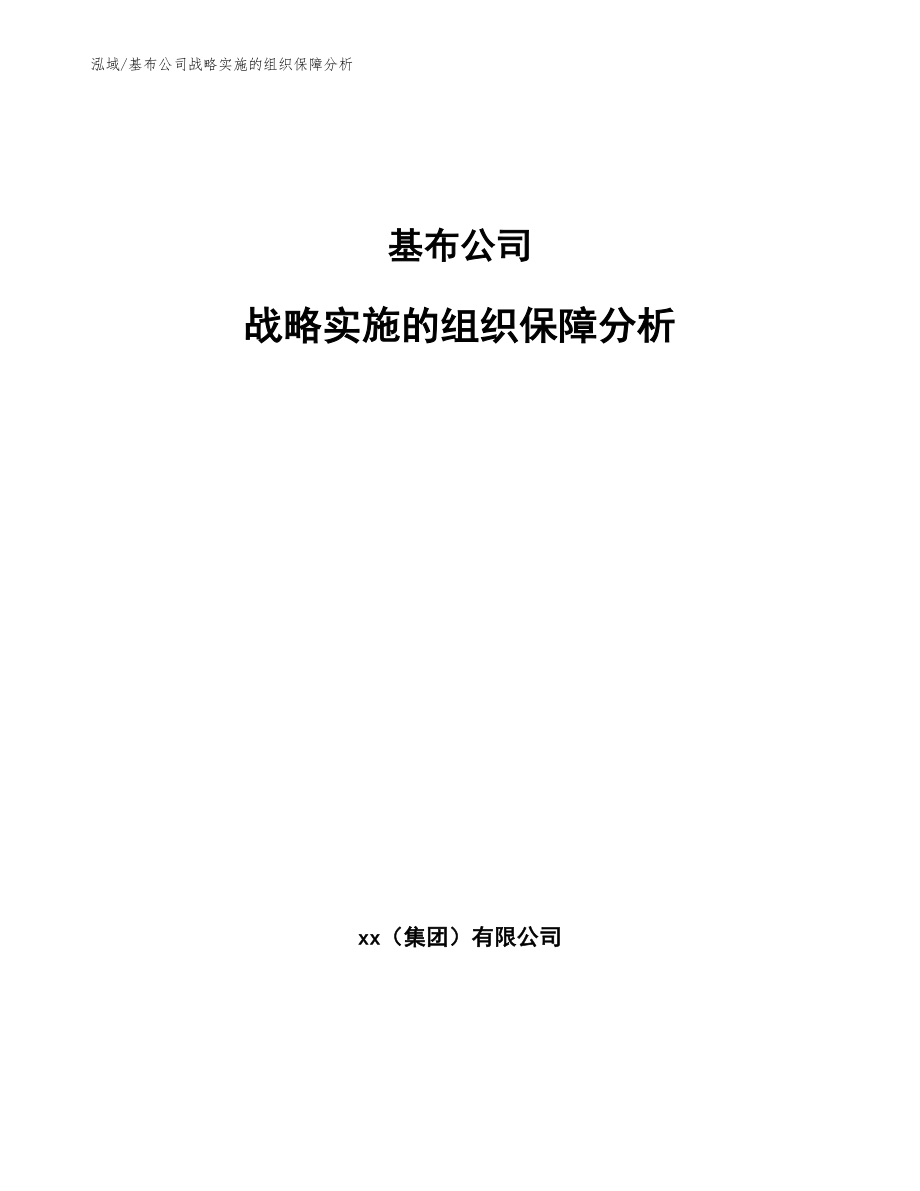 泓域/基布公司战略实施的组织保障分析

基布公司

战略实施的组织保障分析

xx（集团）有限公司